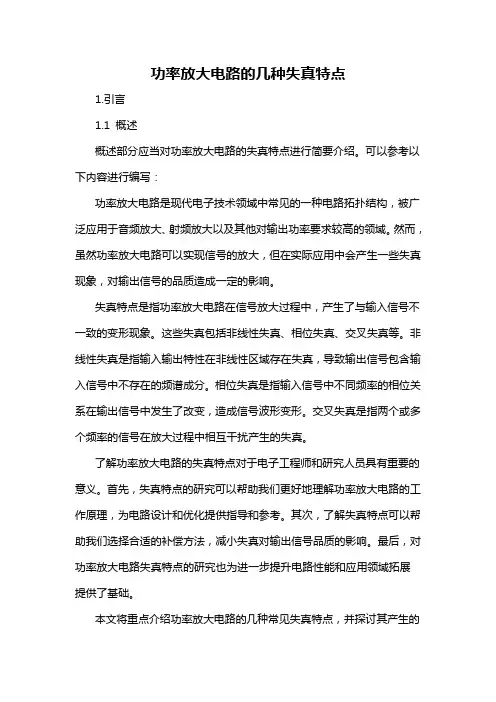 功率放大电路的几种失真特点

1.引言

1.1 概述

概述部分应当对功率放大电路的失真特点进行简要介绍。可以参考以下内容进行编写：

功率放大电路是现代电子技术领域中常见的一种电路拓扑结构，被广泛应用于音频放大、射频放大以及其他对输出功率要求较高的领域。然而，虽然功率放大电路可以实现信号的放大，但在实际应用中会产生一些失真现象，对输出信号的品质造成一定的影响。

失真特点是指功率放大电路在信号放大过程中，产生了与输入信号不一致的变形现象。这些失真包括非线性失真、相位失真、交叉失真等。非线性失真是指输入输出特性在非线性区域存在失真，导致输出信号包含输入信号中不存在的频谱成分。相位失真是指输入信号中不同频率的相位关系在输出信号中发生了改变，造成信号波形变形。交叉失真是指两个或多个频率的信号在放大过程中相互干扰产生的失真。

了解功率放大电路的失真特点对于电子工程师和研究人员具有重要的意义。首先，失真特点的研究可以帮助我们更好地理解功率放大电路的工作原理，为电路设计和优化提供指导和参考。其次，了解失真特点可以帮助我们选择合适的补偿方法，减小失真对输出信号品质的影响。最后，对功率放大电路失真特点的研究也为进一步提升电路性能和应用领域拓展提供了基础。

本文将重点介绍功率放大电路的几种常见失真特点，并探讨其产生的